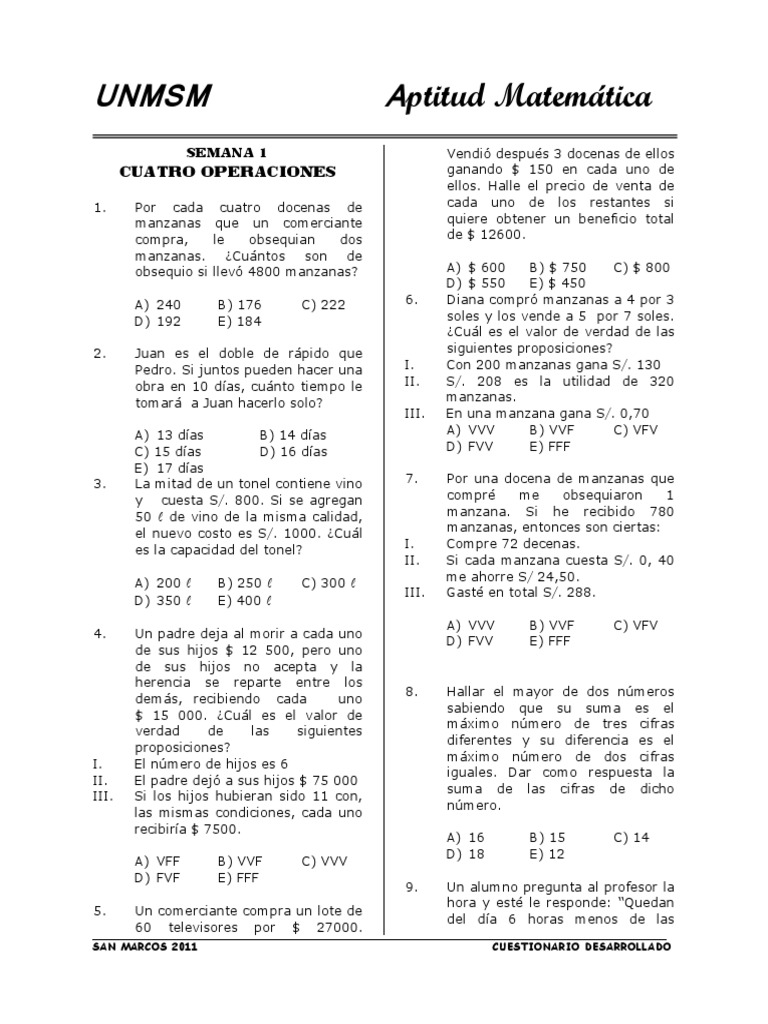 UNMSM Aptitud Matemática

SEMANA 1
CUATRO OPERACIONES

1. Por cada cuatro docenas de manzanas que un comerciante compra, le obsequian dos manzanas. ¿Cuántos son de obsequio si llevó 4800 manzanas?

A) 240 B) 176 C) 222
D) 192 E) 184

2. Juan es el doble de rápido que Pedro. Si juntos pueden hacer una obra en 10 días, cuánto tiempo le tomará a Juan hacerlo solo?

A) 13 días B) 14 días
C) 15 días D) 16 días
E) 17 días

3. La mitad de un tonel contiene vino y cuesta S/. 800. Si se agregan 50 $\ell$ de vino de la misma calidad, el nuevo costo es S/. 1000. ¿Cuál es la capacidad del tonel?

A) 200 $\ell$ B) 250 $\ell$ C) 300 $\ell$
D) 350 $\ell$ E) 400 $\ell$

4. Un padre deja al morir a cada uno de sus hijos $ 12 500, pero uno de sus hijos no acepta y la herencia se reparte entre los demás, recibiendo cada uno $ 15 000. ¿Cuál es el valor de verdad de las siguientes proposiciones?
I. El número de hijos es 6
II. El padre dejó a sus hijos $ 75 000
III. Si los hijos hubieran sido 11 con, las mismas condiciones, cada uno recibiría $ 7500.

A) VFF B) VVF C) VVV
D) FVF E) FFF

5. Un comerciante compra un lote de 60 televisores por $ 27000. Vendió después 3 docenas de ellos ganando $ 150 en cada uno de ellos. Halle el precio de venta de cada uno de los restantes si quiere obtener un beneficio total de $ 12600.

A) $ 600 B) $ 750 C) $ 800
D) $ 550 E) $ 450

6. Diana compró manzanas a 4 por 3 soles y los vende a 5 por 7 soles. ¿Cuál es el valor de verdad de las siguientes proposiciones?
I. Con 200 manzanas gana S/. 130
II. S/. 208 es la utilidad de 320 manzanas.
III. En una manzana gana S/. 0,70
A) VVV B) VVF C) VFV
D) FVV E) FFF

7. Por una docena de manzanas que compré me obsequiaron 1 manzana. Si he recibido 780 manzanas, entonces son ciertas:
I. Compre 72 decenas.
II. Si cada manzana cuesta S/. 0, 40 me ahorre S/ 24,50.
III. Gasté en total S/. 288.

A) VVV B) VVF C) VFV
D) FVV E) FFF

8. Hallar el mayor de dos números sabiendo que su suma es el máximo número de tres cifras diferentes y su diferencia es el máximo número de dos cifras iguales. Dar como respuesta la suma de las cifras de dicho número.

A) 16 B) 15 C) 14
D) 18 E) 12

9. Un alumno pregunta al profesor la hora y esté le responde: "Quedan del día 6 horas menos de las

SAN MARCOS 2011 CUESTIONARIO DESARROLLADO